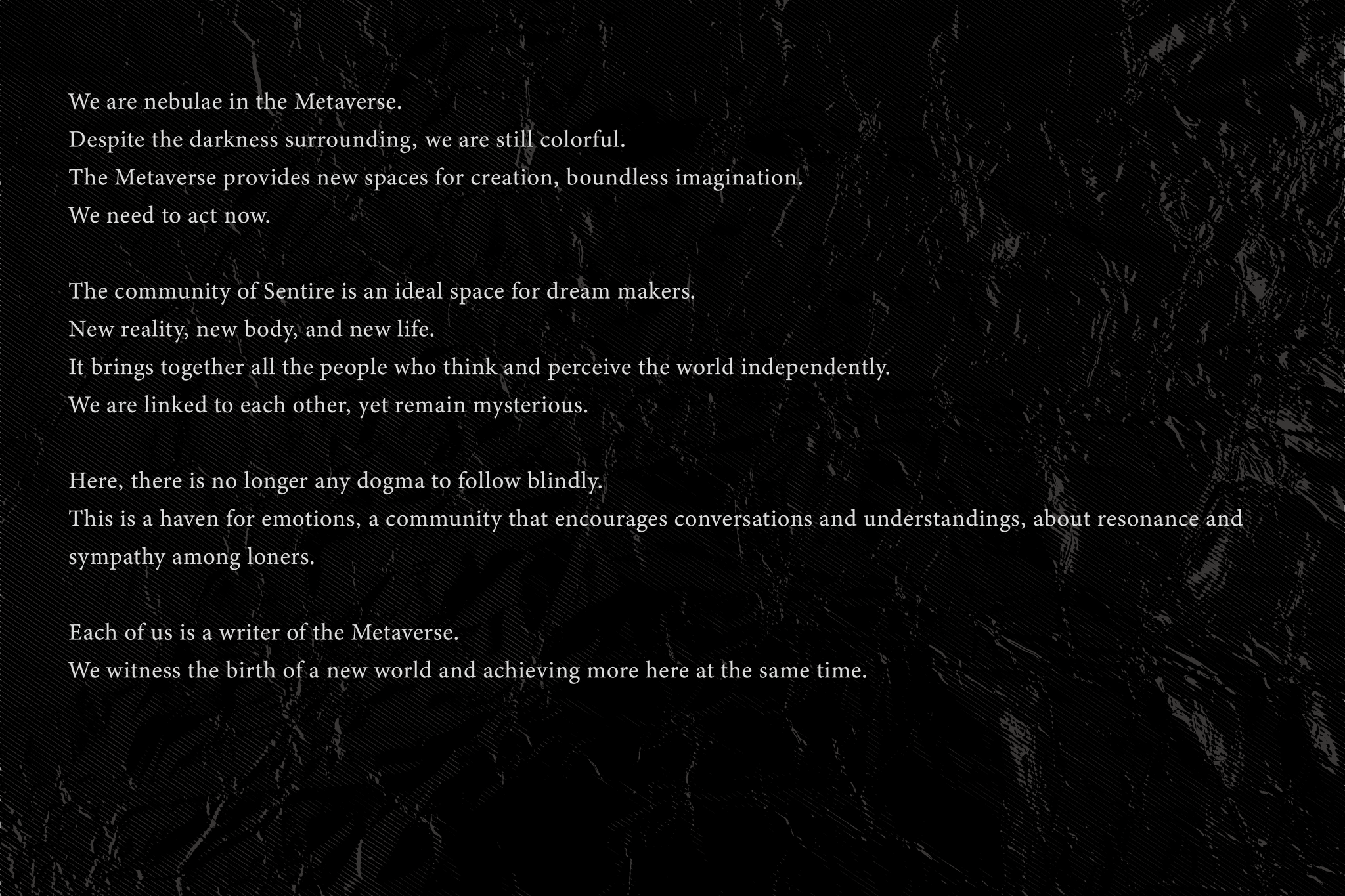 We are nebulae in the Metaverse.
Despite the darkness surrounding, we are still colorful.
The Metaverse provides new spaces for creation, boundless imagination.
We need to act now.

The community of Sentire is an ideal space for dream makers.
New reality, new body, and new life.
It brings together all the people who think and perceive the world independently.
We are linked to each other, yet remain mysterious.

Here, there is no longer any dogma to follow blindly.
This is a haven for emotions, a community that encourages conversations and understandings, about resonance and sympathy among loners.

Each of us is a writer of the Metaverse.
We witness the birth of a new world and achieving more here at the same time.